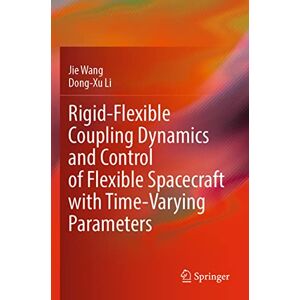 Jie Wang
Dong-Xu Li

Rigid-Flexible Coupling Dynamics and Control of Flexible Spacecraft with Time-Varying Parameters

Springer